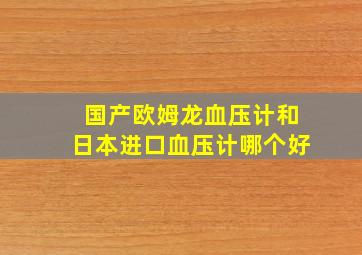 国产欧姆龙血压计和
日本进口血压计哪个好